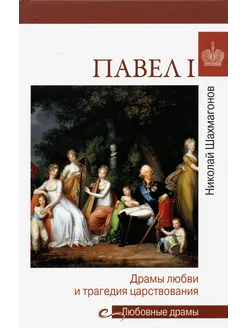 ПАВЕЛ I

Николай Шахмагонов

Драмы любви
и трагедия царствования

Любовные драмы